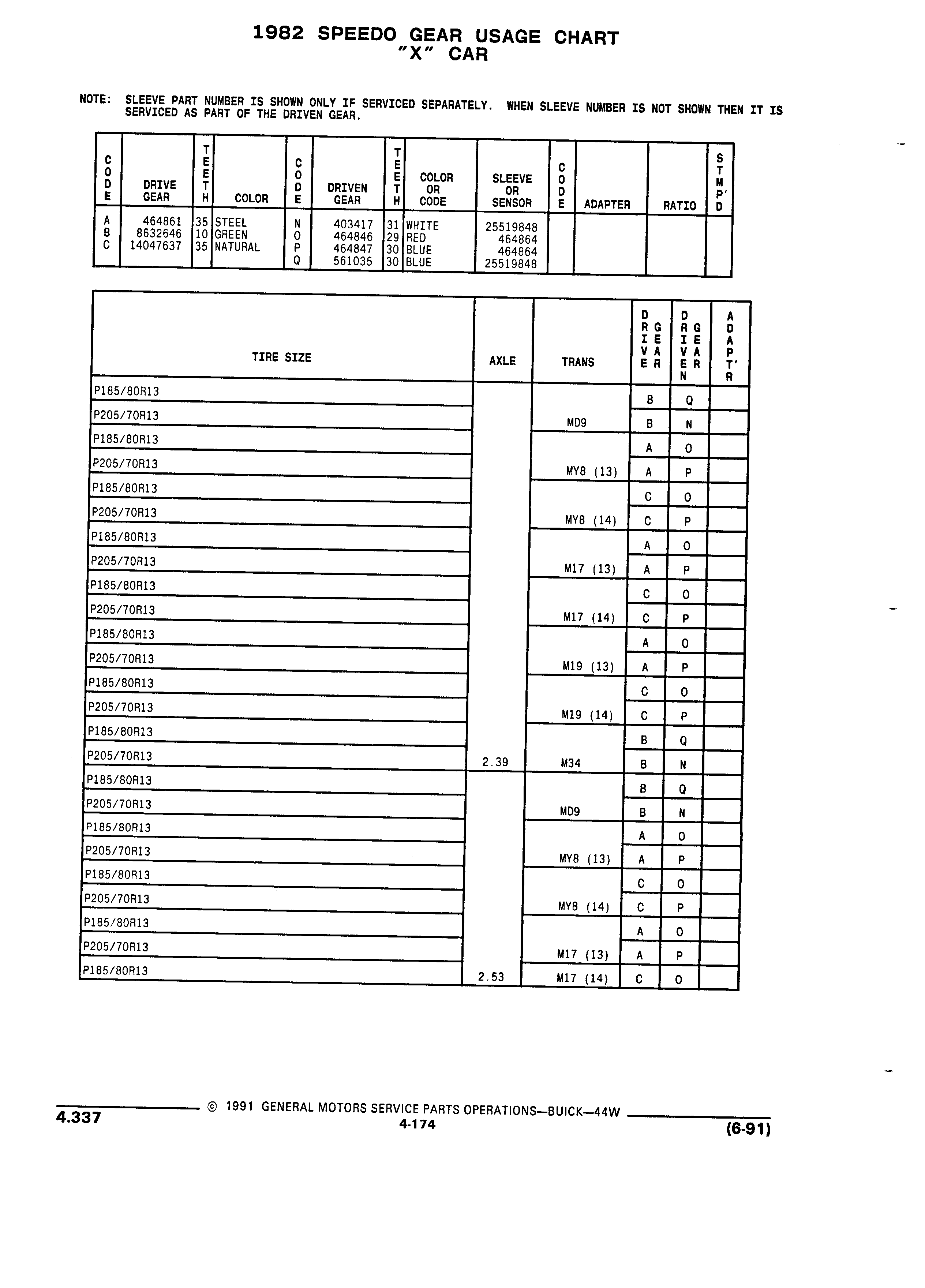 1982 SPEEDO GEAR USAGE CHART
"X" CAR

NOTE: SLEEVE PART NUMBER IS SHOWN ONLY IF SERVICED SEPARATELY. WHEN SLEEVE NUMBER IS NOT SHOWN THEN IT IS SERVICED AS PART OF THE DRIVEN GEAR.

| CODE | DRIVE GEAR | TEETH | COLOR | CODE | DRIVEN GEAR | TEETH | COLOR OR CODE | SLEEVE OR SENSOR | CODE | ADAPTER | RATIO | STMP'D |
|---|---|---|---|---|---|---|---|---|---|---|---|---|
| A | 464861 | 35 | STEEL | N | 403417 | 31 | WHITE | 25519848 | | | | |
| B | 8632646 | 10 | GREEN | O | 464846 | 29 | RED | 464864 | | | | |
| C | 14047637 | 35 | NATURAL | P | 464847 | 30 | BLUE | 464864 | | | | |
| | | | | Q | 561035 | 30 | BLUE | 25519848 | | | | |

| TIRE SIZE | AXLE | TRANS | DRIVE GEAR | DRIVEN GEAR | ADAPT'R |
|---|---|---|---|---|---|
| P185/80R13 | | | B | Q | |
| P205/70R13 | | MD9 | B | N | |
| P185/80R13 | | | A | O | |
| P205/70R13 | | MY8 (13) | A | P | |
| P185/80R13 | | | C | O | |
| P205/70R13 | | MY8 (14) | C | P | |
| P185/80R13 | | | A | O | |
| P205/70R13 | | M17 (13) | A | P | |
| P185/80R13 | | | C | O | |
| P205/70R13 | | M17 (14) | C | P | |
| P185/80R13 | | | A | O | |
| P205/70R13 | | M19 (13) | A | P | |
| P185/80R13 | | | C | O | |
| P205/70R13 | | M19 (14) | C | P | |
| P185/80R13 | | | B | Q | |
| P205/70R13 | 2.39 | M34 | B | N | |
| P185/80R13 | | | B | Q | |
| P205/70R13 | | MD9 | B | N | |
| P185/80R13 | | | A | O | |
| P205/70R13 | | MY8 (13) | A | P | |
| P185/80R13 | | | C | O | |
| P205/70R13 | | MY8 (14) | C | P | |
| P185/80R13 | | | A | O | |
| P205/70R13 | | M17 (13) | A | P | |
| P185/80R13 | 2.53 | M17 (14) | C | O | |

4.337
© 1991 GENERAL MOTORS SERVICE PARTS OPERATIONS—BUICK—44W
4-174
(6-91)